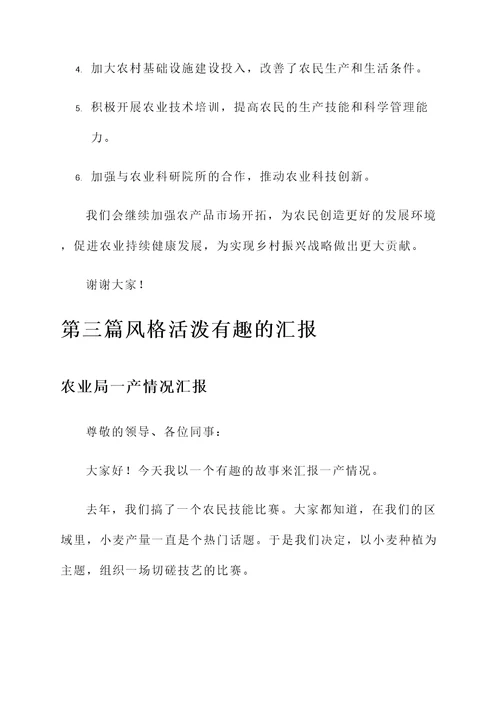 4. 加大农村基础设施建设投入，改善了农民生产和生活条件。

5. 积极开展农业技术培训，提高农民的生产技能和科学管理能力。

6. 加强与农业科研院所的合作，推动农业科技创新。

我们会继续加强农产品市场开拓，为农民创造更好的发展环境，促进农业持续健康发展，为实现乡村振兴战略做出更大贡献。

谢谢大家！

第三篇风格活泼有趣的汇报

农业局一产情况汇报

尊敬的领导、各位同事：

大家好！今天我以一个有趣的故事来汇报一产情况。

去年，我们搞了一个农民技能比赛。大家都知道，在我们的区域里，小麦产量一直是个热门话题。于是我们决定，以小麦种植为主题，组织一场切磋技艺的比赛。